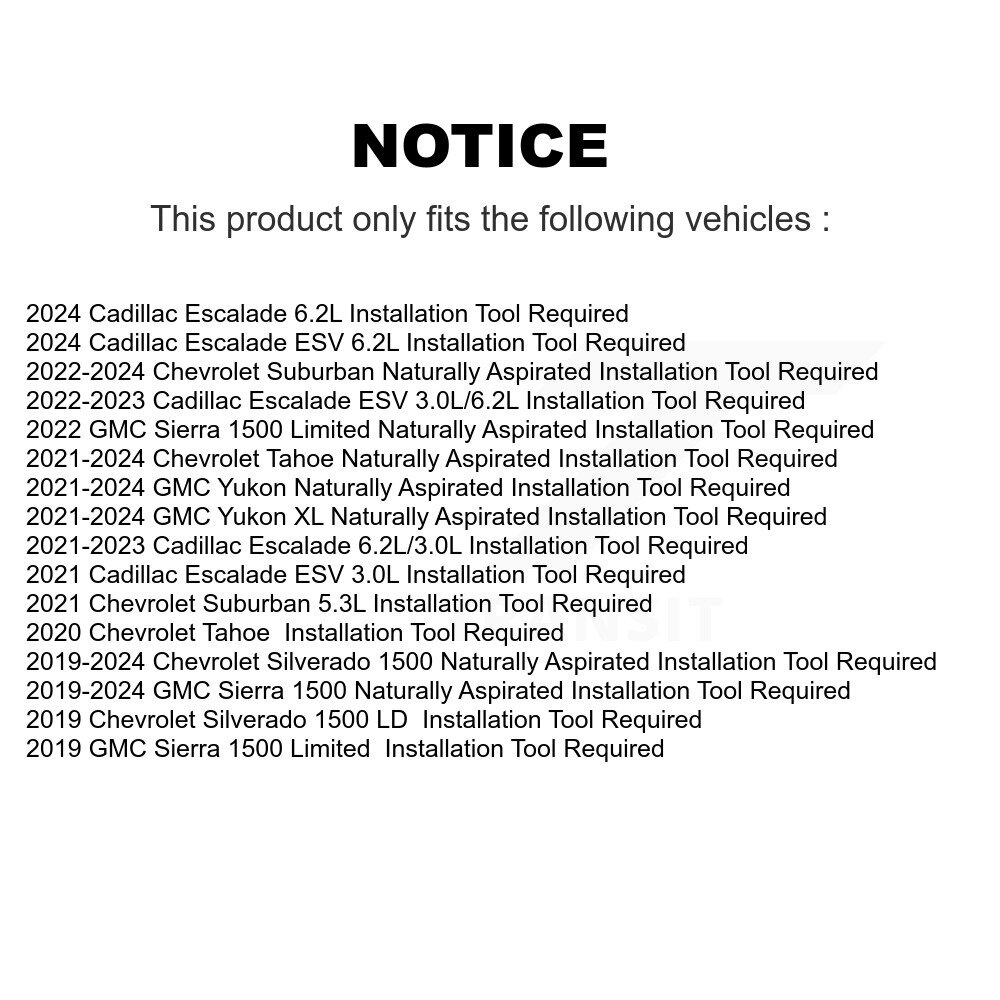 NOTICE

This product only fits the following vehicles :

2024 Cadillac Escalade 6.2L Installation Tool Required
2024 Cadillac Escalade ESV 6.2L Installation Tool Required
2022-2024 Chevrolet Suburban Naturally Aspirated Installation Tool Required
2022-2023 Cadillac Escalade ESV 3.0L/6.2L Installation Tool Required
2022 GMC Sierra 1500 Limited Naturally Aspirated Installation Tool Required
2021-2024 Chevrolet Tahoe Naturally Aspirated Installation Tool Required
2021-2024 GMC Yukon Naturally Aspirated Installation Tool Required
2021-2024 GMC Yukon XL Naturally Aspirated Installation Tool Required
2021-2023 Cadillac Escalade 6.2L/3.0L Installation Tool Required
2021 Cadillac Escalade ESV 3.0L Installation Tool Required
2021 Chevrolet Suburban 5.3L Installation Tool Required
2020 Chevrolet Tahoe Installation Tool Required
2019-2024 Chevrolet Silverado 1500 Naturally Aspirated Installation Tool Required
2019-2024 GMC Sierra 1500 Naturally Aspirated Installation Tool Required
2019 Chevrolet Silverado 1500 LD Installation Tool Required
2019 GMC Sierra 1500 Limited Installation Tool Required